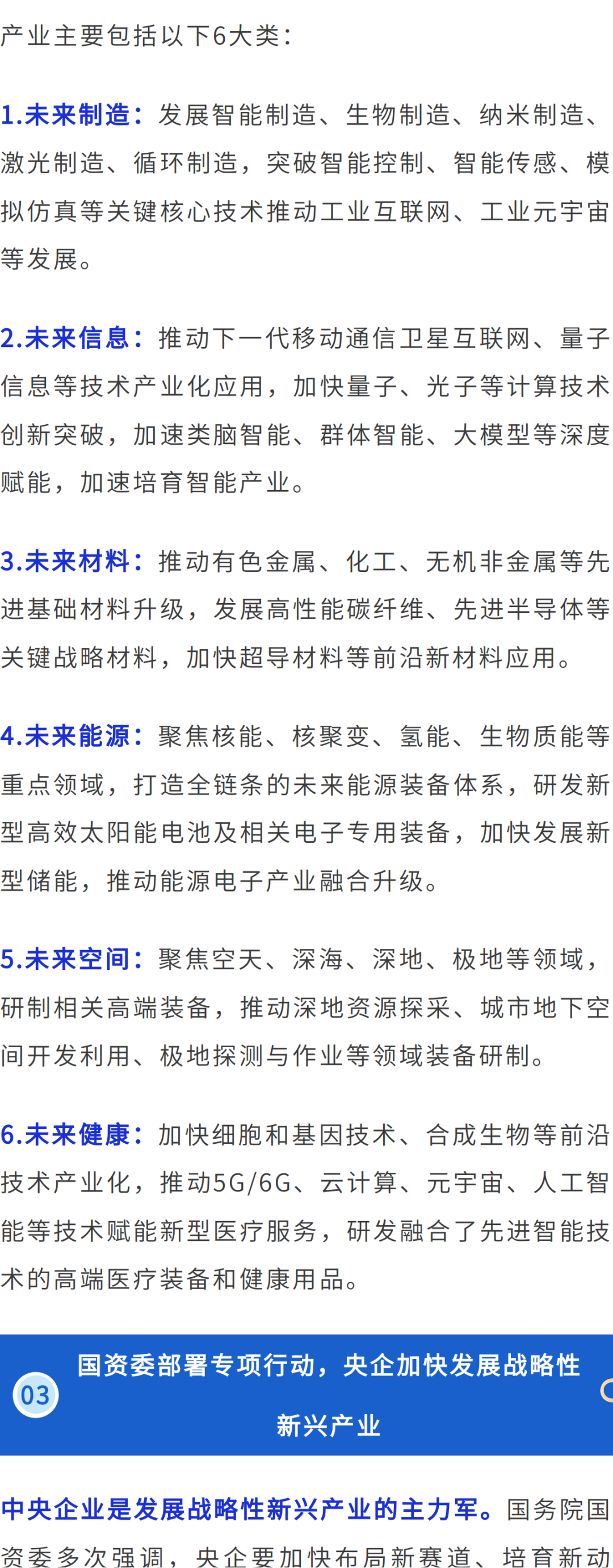 产业主要包括以下6大类：

1.未来制造：发展智能制造、生物制造、纳米制造、激光制造、循环制造，突破智能控制、智能传感、模拟仿真等关键核心技术推动工业互联网、工业元宇宙等发展。

2.未来信息：推动下一代移动通信卫星互联网、量子信息等技术产业化应用，加快量子、光子等计算技术创新突破，加速类脑智能、群体智能、大模型等深度赋能，加速培育智能产业。

3.未来材料：推动有色金属、化工、无机非金属等先进基础材料升级，发展高性能碳纤维、先进半导体等关键战略材料，加快超导材料等前沿新材料应用。

4.未来能源：聚焦核能、核聚变、氢能、生物质能等重点领域，打造全链条的未来能源装备体系，研发新型高效太阳能电池及相关电子专用装备，加快发展新型储能，推动能源电子产业融合升级。

5.未来空间：聚焦空天、深海、深地、极地等领域，研制相关高端装备，推动深地资源探采、城市地下空间开发利用、极地探测与作业等领域装备研制。

6.未来健康：加快细胞和基因技术、合成生物等前沿技术产业化，推动5G/6G、云计算、元宇宙、人工智能等技术赋能新型医疗服务，研发融合了先进智能技术的高端医疗装备和健康用品。

03
国资委部署专项行动，央企加快发展战略性新兴产业

中央企业是发展战略性新兴产业的主力军。国务院国资委多次强调，央企要加快布局新赛道、培育新动